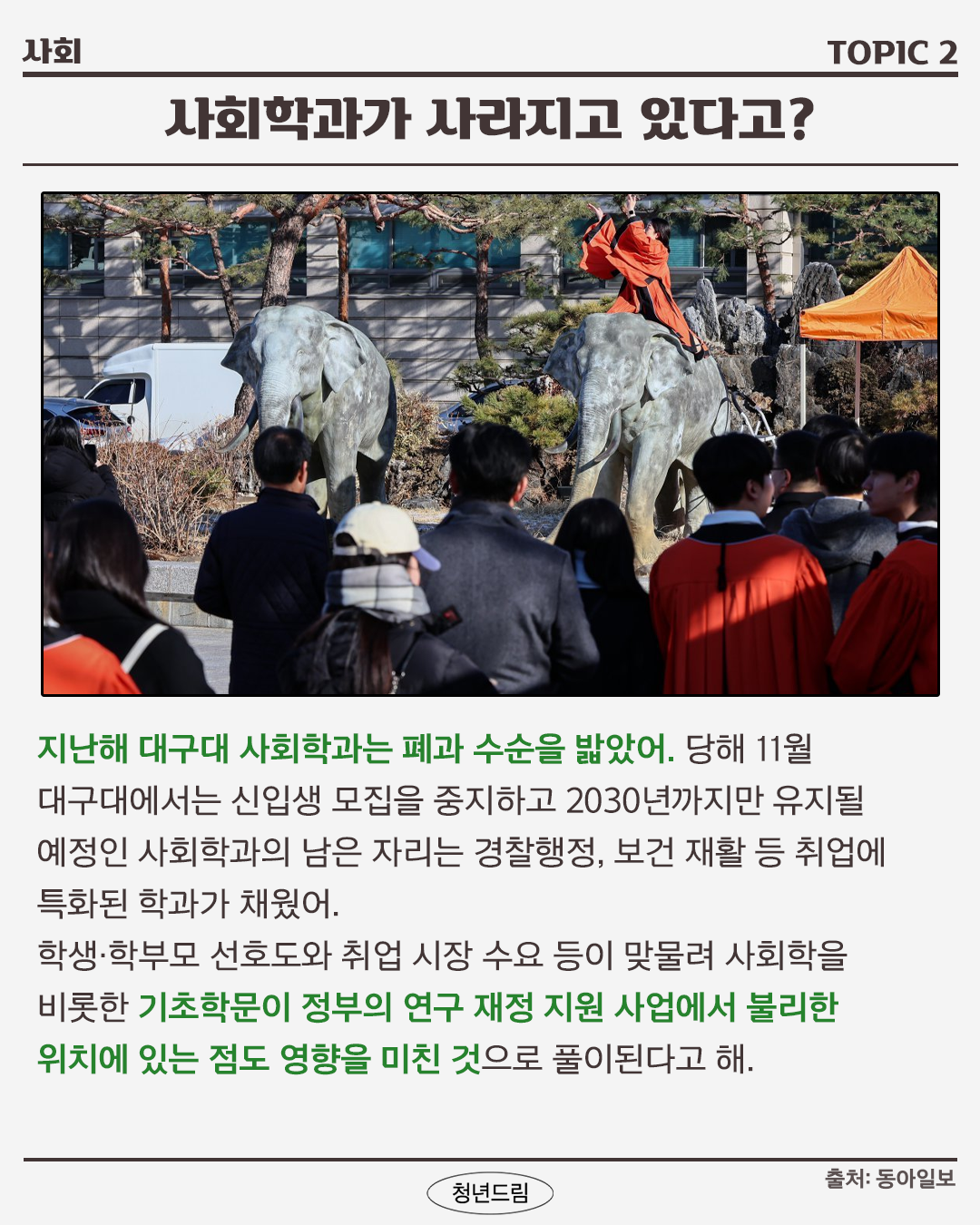 사회

TOPIC 2

사회학과가 사라지고 있다고?

지난해 대구대 사회학과는 폐과 수순을 밟았어. 당해 11월 대구대에서는 신입생 모집을 중지하고 2030년까지만 유지될 예정인 사회학과의 남은 자리는 경찰행정, 보건 재활 등 취업에 특화된 학과가 채웠어.

학생·학부모 선호도와 취업 시장 수요 등이 맞물려 사회학을 비롯한 기초학문이 정부의 연구 재정 지원 사업에서 불리한 위치에 있는 점도 영향을 미친 것으로 풀이된다고 해.

청년드림

출처: 동아일보